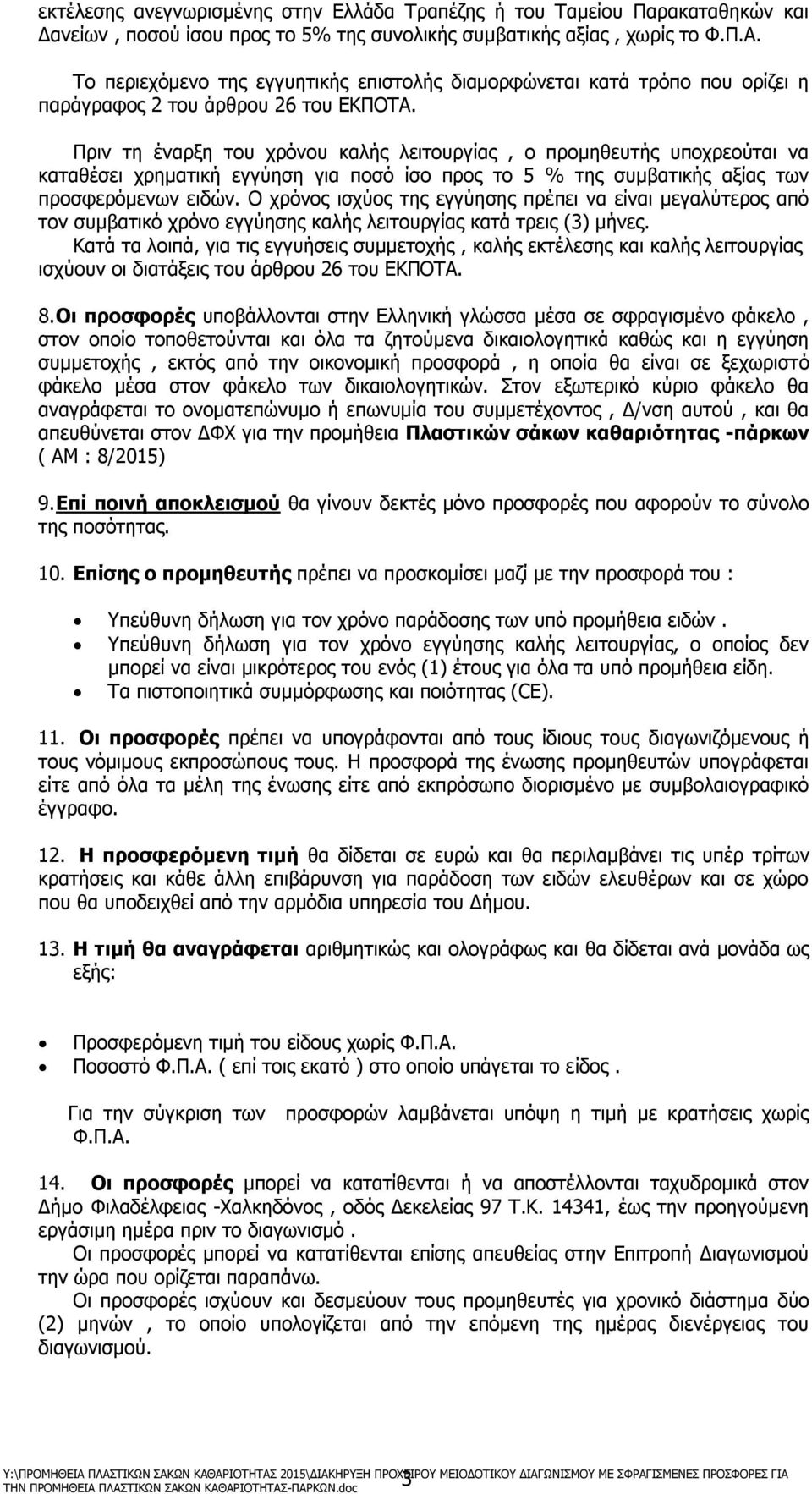 εκτέλεσης ανεγνωρισμένης στην Ελλάδα Τραπέζης ή του Ταμείου Παρακαταθηκών και Δανείων , ποσού ίσου προς το 5% της συνολικής συμβατικής αξίας , χωρίς το Φ.Π.Α.

Το περιεχόμενο της εγγυητικής επιστολής διαμορφώνεται κατά τρόπο που ορίζει η παράγραφος 2 του άρθρου 26 του ΕΚΠΟΤΑ.

Πριν τη έναρξη του χρόνου καλής λειτουργίας , ο προμηθευτής υποχρεούται να καταθέσει χρηματική εγγύηση για ποσό ίσο προς το 5 % της συμβατικής αξίας των προσφερόμενων ειδών. Ο χρόνος ισχύος της εγγύησης πρέπει να είναι μεγαλύτερος από τον συμβατικό χρόνο εγγύησης καλής λειτουργίας κατά τρεις (3) μήνες.
Κατά τα λοιπά, για τις εγγυήσεις συμμετοχής , καλής εκτέλεσης και καλής λειτουργίας ισχύουν οι διατάξεις του άρθρου 26 του ΕΚΠΟΤΑ.

8.Οι προσφορές υποβάλλονται στην Ελληνική γλώσσα μέσα σε σφραγισμένο φάκελο , στον οποίο τοποθετούνται και όλα τα ζητούμενα δικαιολογητικά καθώς και η εγγύηση συμμετοχής , εκτός από την οικονομική προσφορά , η οποία θα είναι σε ξεχωριστό φάκελο μέσα στον φάκελο των δικαιολογητικών. Στον εξωτερικό κύριο φάκελο θα αναγράφεται το ονοματεπώνυμο ή επωνυμία του συμμετέχοντος , Δ/νση αυτού , και θα απευθύνεται στον ΔΦΧ για την προμήθεια Πλαστικών σάκων καθαριότητας -πάρκων ( ΑΜ : 8/2015)

9.Επί ποινή αποκλεισμού θα γίνουν δεκτές μόνο προσφορές που αφορούν το σύνολο της ποσότητας.

10. Επίσης ο προμηθευτής πρέπει να προσκομίσει μαζί με την προσφορά του :

• Υπεύθυνη δήλωση για τον χρόνο παράδοσης των υπό προμήθεια ειδών .
• Υπεύθυνη δήλωση για τον χρόνο εγγύησης καλής λειτουργίας, ο οποίος δεν μπορεί να είναι μικρότερος του ενός (1) έτους για όλα τα υπό προμήθεια είδη.
• Τα πιστοποιητικά συμμόρφωσης και ποιότητας (CE).

11. Οι προσφορές πρέπει να υπογράφονται από τους ίδιους τους διαγωνιζόμενους ή τους νόμιμους εκπροσώπους τους. Η προσφορά της ένωσης προμηθευτών υπογράφεται είτε από όλα τα μέλη της ένωσης είτε από εκπρόσωπο διορισμένο με συμβολαιογραφικό έγγραφο.

12. Η προσφερόμενη τιμή θα δίδεται σε ευρώ και θα περιλαμβάνει τις υπέρ τρίτων κρατήσεις και κάθε άλλη επιβάρυνση για παράδοση των ειδών ελευθέρων και σε χώρο που θα υποδειχθεί από την αρμόδια υπηρεσία του Δήμου.

13. Η τιμή θα αναγράφεται αριθμητικώς και ολογράφως και θα δίδεται ανά μονάδα ως εξής:

• Προσφερόμενη τιμή του είδους χωρίς Φ.Π.Α.
• Ποσοστό Φ.Π.Α. ( επί τοις εκατό ) στο οποίο υπάγεται το είδος .

Για την σύγκριση των προσφορών λαμβάνεται υπόψη η τιμή με κρατήσεις χωρίς Φ.Π.Α.

14. Οι προσφορές μπορεί να κατατίθενται ή να αποστέλλονται ταχυδρομικά στον Δήμο Φιλαδέλφειας -Χαλκηδόνος , οδός Δεκελείας 97 Τ.Κ. 14341, έως την προηγούμενη εργάσιμη ημέρα πριν το διαγωνισμό .
Οι προσφορές μπορεί να κατατίθενται επίσης απευθείας στην Επιτροπή Διαγωνισμού την ώρα που ορίζεται παραπάνω.
Οι προσφορές ισχύουν και δεσμεύουν τους προμηθευτές για χρονικό διάστημα δύο (2) μηνών , το οποίο υπολογίζεται από την επόμενη της ημέρας διενέργειας του διαγωνισμού.

Y:\ΠΡΟΜΗΘΕΙΑ ΠΛΑΣΤΙΚΩΝ ΣΑΚΩΝ ΚΑΘΑΡΙΟΤΗΤΑΣ 2015\ΔΙΑΚΗΡΥΞΗ ΠΡΟΧΕΙΡΟΥ ΜΕΙΟΔΟΤΙΚΟΥ ΔΙΑΓΩΝΙΣΜΟΥ ΜΕ ΣΦΡΑΓΙΣΜΕΝΕΣ ΠΡΟΣΦΟΡΕΣ ΓΙΑ ΤΗΝ ΠΡΟΜΗΘΕΙΑ ΠΛΑΣΤΙΚΩΝ ΣΑΚΩΝ ΚΑΘΑΡΙΟΤΗΤΑΣ-ΠΑΡΚΩΝ.doc 3